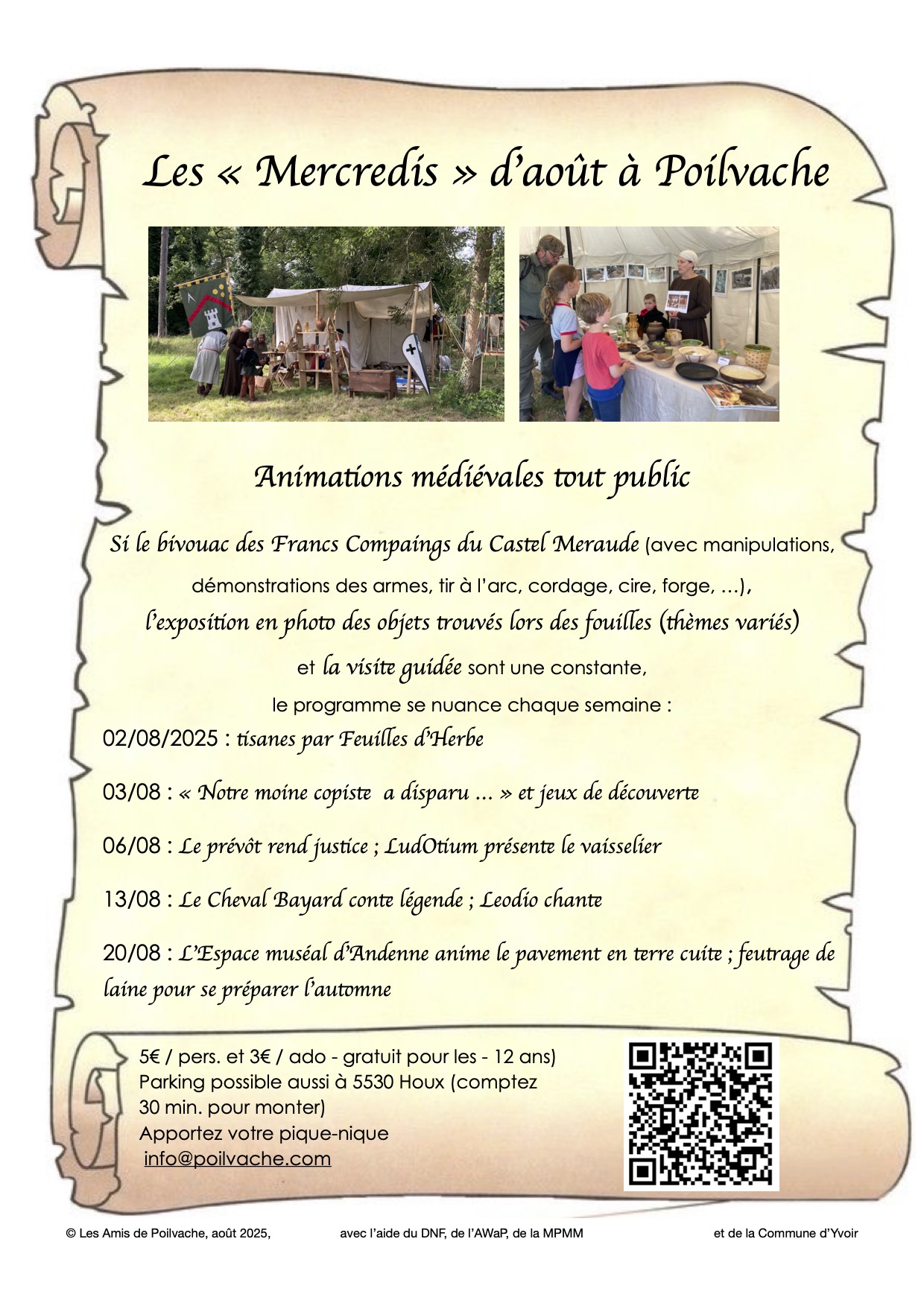 Les « Mercredis » d'août à Poilvache

Animations médiévales tout public

Si le bivouac des Francs Compaings du Castel Meraude (avec manipulations, démonstrations des armes, tir à l'arc, cordage, cire, forge, ...), l'exposition en photo des objets trouvés lors des fouilles (thèmes variés) et la visite guidée sont une constante, le programme se nuance chaque semaine :

02/08/2025 : tisanes par Feuilles d'Herbe

03/08 : « Notre moine copiste a disparu ... » et jeux de découverte

06/08 : Le prévôt rend justice ; LudOtium présente le vaisselier

13/08 : Le Cheval Bayard conte légende ; Leodio chante

20/08 : L'Espace muséal d'Andenne anime le pavement en terre cuite ; feutrage de laine pour se préparer l'automne

5€ / pers. et 3€ / ado - gratuit pour les - 12 ans)
Parking possible aussi à 5530 Houx (comptez 30 min. pour monter)
Apportez votre pique-nique
info@poilvache.com

© Les Amis de Poilvache, août 2025, avec l'aide du DNF, de l'AWaP, de la MPMM et de la Commune d'Yvoir